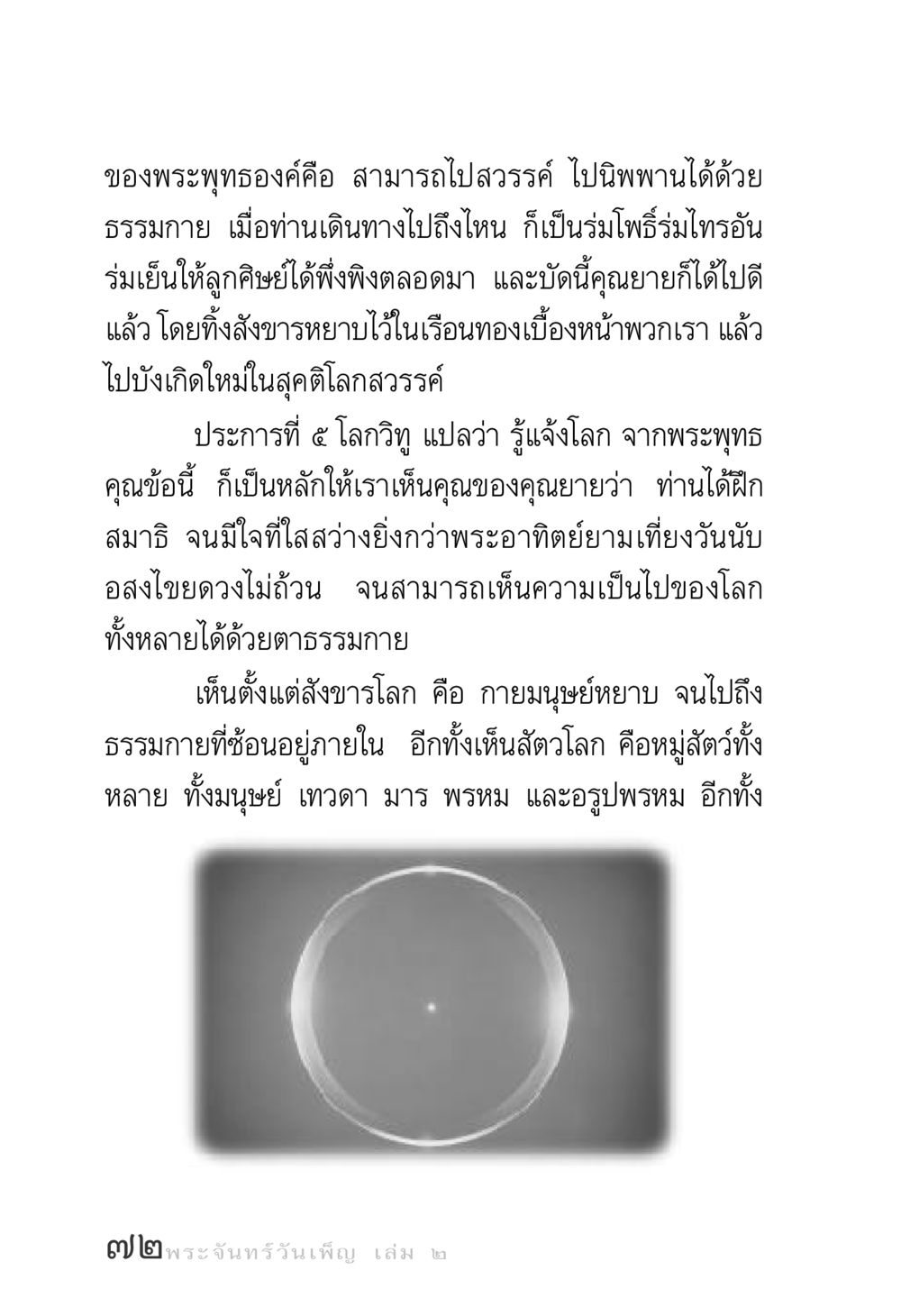 ของพระพุทธองค์คือ สามารถไปสวรรค์ ไปนิพพานได้ด้วยธรรมกาย เมื่อท่านเดินทางไปถึงไหน ก็เป็นร่มโพธิ์ร่มไทรอันร่มเย็นให้ลูกศิษย์ได้พึ่งพิงตลอดมา และบัดนี้คุณยายก็ได้ไปดีแล้ว โดยทิ้งสังขารหยาบไว้ในเรือนทองเบื้องหน้าพวกเรา แล้วไปบังเกิดใหม่ในสุคติโลกสวรรค์

ประการที่ ๕ โลกวิทู แปลว่า รู้แจ้งโลก จากพระพุทธคุณข้อนี้ ก็เป็นหลักให้เราเห็นคุณของคุณยายว่า ท่านได้ฝึกสมาธิ จนมีใจที่ใสสว่างยิ่งกว่าพระอาทิตย์ยามเที่ยงวันนับอสงไขยดวงไม่ถ้วน จนสามารถเห็นความเป็นไปของโลกทั้งหลายได้ด้วยตาธรรมกาย

เห็นตั้งแต่สังขารโลก คือ กายมนุษย์หยาบ จนไปถึงธรรมกายที่ซ้อนอยู่ภายใน อีกทั้งเห็นสัตวโลก คือหมู่สัตว์ทั้งหลาย ทั้งมนุษย์ เทวดา มาร พรหม และอรูปพรหม อีกทั้ง

๗๒ พระจันทร์วันเพ็ญ เล่ม ๒